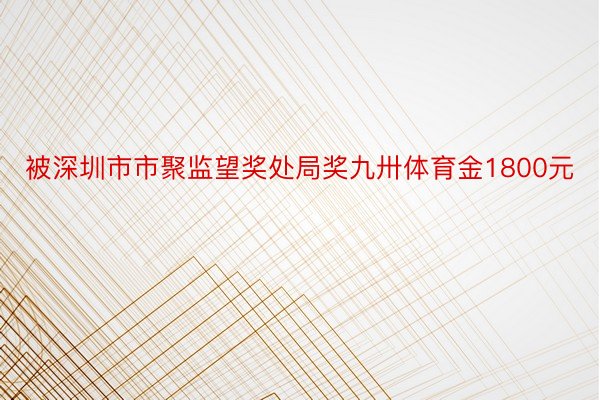 被深圳市市聚监望奖处局奖九卅体育金1800元